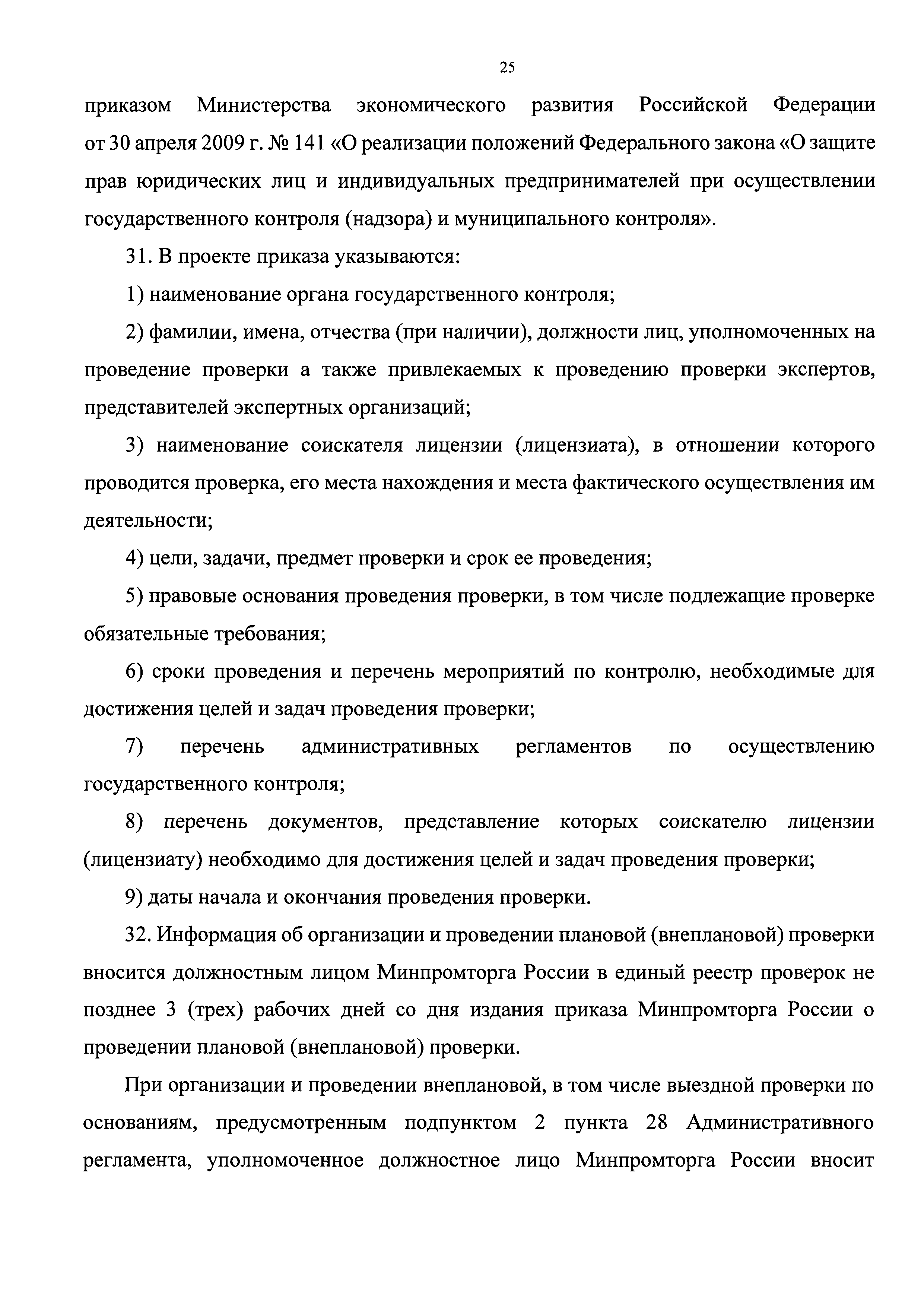 25

приказом Министерства экономического развития Российской Федерации от 30 апреля 2009 г. № 141 «О реализации положений Федерального закона «О защите прав юридических лиц и индивидуальных предпринимателей при осуществлении государственного контроля (надзора) и муниципального контроля».

31. В проекте приказа указываются:

1) наименование органа государственного контроля;

2) фамилии, имена, отчества (при наличии), должности лиц, уполномоченных на проведение проверки а также привлекаемых к проведению проверки экспертов, представителей экспертных организаций;

3) наименование соискателя лицензии (лицензиата), в отношении которого проводится проверка, его места нахождения и места фактического осуществления им деятельности;

4) цели, задачи, предмет проверки и срок ее проведения;

5) правовые основания проведения проверки, в том числе подлежащие проверке обязательные требования;

6) сроки проведения и перечень мероприятий по контролю, необходимые для достижения целей и задач проведения проверки;

7) перечень административных регламентов по осуществлению государственного контроля;

8) перечень документов, представление которых соискателю лицензии (лицензиату) необходимо для достижения целей и задач проведения проверки;

9) даты начала и окончания проведения проверки.

32. Информация об организации и проведении плановой (внеплановой) проверки вносится должностным лицом Минпромторга России в единый реестр проверок не позднее 3 (трех) рабочих дней со дня издания приказа Минпромторга России о проведении плановой (внеплановой) проверки.

При организации и проведении внеплановой, в том числе выездной проверки по основаниям, предусмотренным подпунктом 2 пункта 28 Административного регламента, уполномоченное должностное лицо Минпромторга России вносит